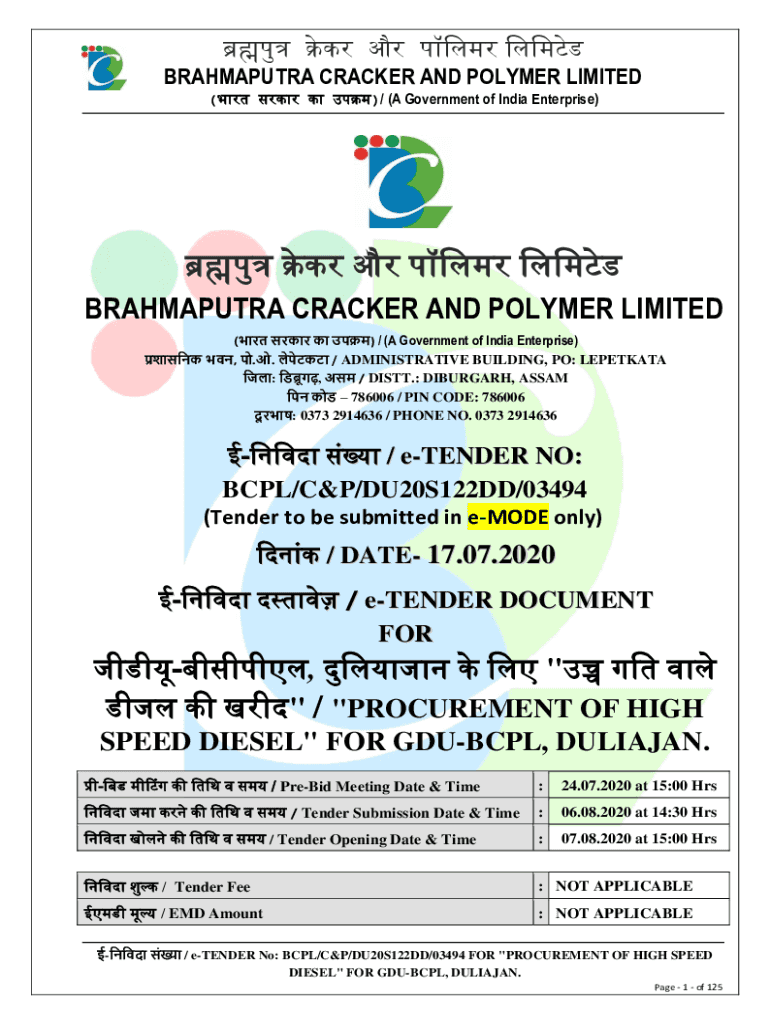 ब्रह्मपुत्र क्रेकर और पॉलिमर लिमिटेड
BRAHMAPUTRA CRACKER AND POLYMER LIMITED
(भारत सरकार का उपक्रम) / (A Government of India Enterprise)

ब्रह्मपुत्र क्रेकर और पॉलिमर लिमिटेड
BRAHMAPUTRA CRACKER AND POLYMER LIMITED
(भारत सरकार का उपक्रम) / (A Government of India Enterprise)
प्रशासनिक भवन, पो.ओ. लेपेटकटा / ADMINISTRATIVE BUILDING, PO: LEPETKATA
जिला: डिब्रूगढ़, असम / DISTT.: DIBURGARH, ASSAM
पिन कोड – 786006 / PIN CODE: 786006
दूरभाष: 0373 2914636 / PHONE NO. 0373 2914636

ई-निविदा संख्या / e-TENDER NO:
BCPL/C&P/DU20S122DD/03494
(Tender to be submitted in e-MODE only)

दिनांक / DATE- 17.07.2020

ई-निविदा दस्तावेज़ / e-TENDER DOCUMENT
FOR
जीडीयू-बीसीपीएल, दुलियाजान के लिए "उच्च गति वाले डीजल की खरीद" / "PROCUREMENT OF HIGH SPEED DIESEL" FOR GDU-BCPL, DULIAJAN.

| प्री-बिड मीटिंग की तिथि व समय / Pre-Bid Meeting Date & Time | : | 24.07.2020 at 15:00 Hrs |
|---|---|---|
| निविदा जमा करने की तिथि व समय / Tender Submission Date & Time | : | 06.08.2020 at 14:30 Hrs |
| निविदा खोलने की तिथि व समय / Tender Opening Date & Time | : | 07.08.2020 at 15:00 Hrs |

| निविदा शुल्क / Tender Fee | : | NOT APPLICABLE |
|---|---|---|
| ईएमडी मूल्य / EMD Amount | : | NOT APPLICABLE |

ई-निविदा संख्या / e-TENDER No: BCPL/C&P/DU20S122DD/03494 FOR "PROCUREMENT OF HIGH SPEED DIESEL" FOR GDU-BCPL, DULIAJAN.
Page - 1 - of 125